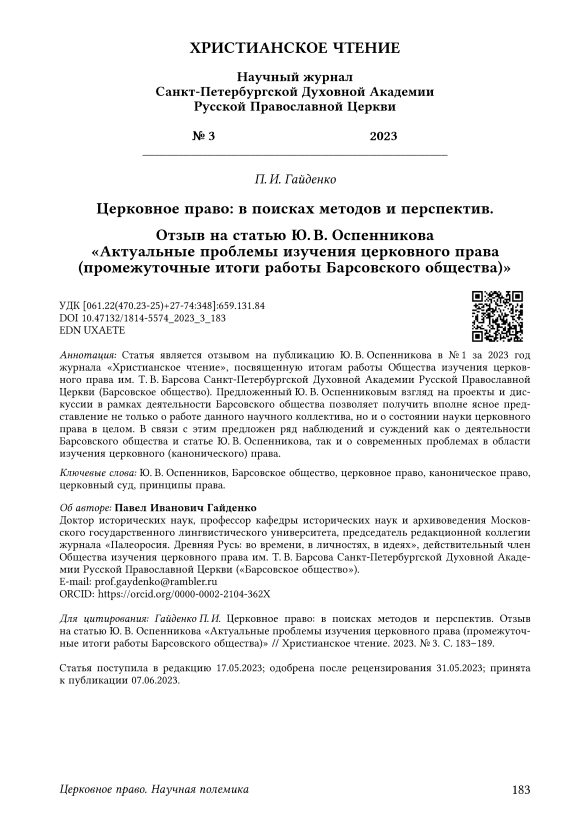 ХРИСТИАНСКОЕ ЧТЕНИЕ

Научный журнал
Санкт-Петербургской Духовной Академии
Русской Православной Церкви

№ 3 2023

П. И. Гайденко

Церковное право: в поисках методов и перспектив.

Отзыв на статью Ю. В. Оспенникова «Актуальные проблемы изучения церковного права (промежуточные итоги работы Барсовского общества)»

УДК [061.22(470.23-25)+27-74:348]:659.131.84
DOI 10.47132/1814-5574_2023_3_183
EDN UXAETE

Аннотация: Статья является отзывом на публикацию Ю. В. Оспенникова в № 1 за 2023 год журнала «Христианское чтение», посвященную итогам работы Общества изучения церковного права им. Т. В. Барсова Санкт-Петербургской Духовной Академии Русской Православной Церкви (Барсовское общество). Предложенный Ю. В. Оспенниковым взгляд на проекты и дискуссии в рамках деятельности Барсовского общества позволяет получить вполне ясное представление не только о работе данного научного коллектива, но и о состоянии науки церковного права в целом. В связи с этим предложен ряд наблюдений и суждений как о деятельности Барсовского общества и статье Ю. В. Оспенникова, так и о современных проблемах в области изучения церковного (канонического) права.

Ключевые слова: Ю. В. Оспенников, Барсовское общество, церковное право, каноническое право, церковный суд, принципы права.

Об авторе: Павел Иванович Гайденко
Доктор исторических наук, профессор кафедры исторических наук и архивоведения Московского государственного лингвистического университета, председатель редакционной коллегии журнала «Палеоросия. Древняя Русь: во времени, в личностях, в идеях», действительный член Общества изучения церковного права им. Т. В. Барсова Санкт-Петербургской Духовной Академии Русской Православной Церкви («Барсовское общество»).
E-mail: prof.gaydenko@rambler.ru
ORCID: https://orcid.org/0000-0002-2104-362X

Для цитирования: Гайденко П. И. Церковное право: в поисках методов и перспектив. Отзыв на статью Ю. В. Оспенникова «Актуальные проблемы изучения церковного права (промежуточные итоги работы Барсовского общества)» // Христианское чтение. 2023. № 3. С. 183–189.

Статья поступила в редакцию 17.05.2023; одобрена после рецензирования 31.05.2023; принята к публикации 07.06.2023.

Церковное право. Научная полемика 183